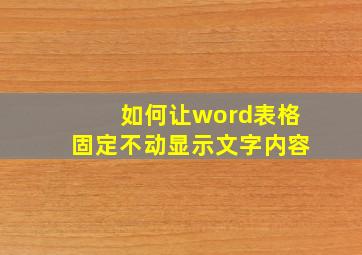 如何让word表格
固定不动显示文字内容